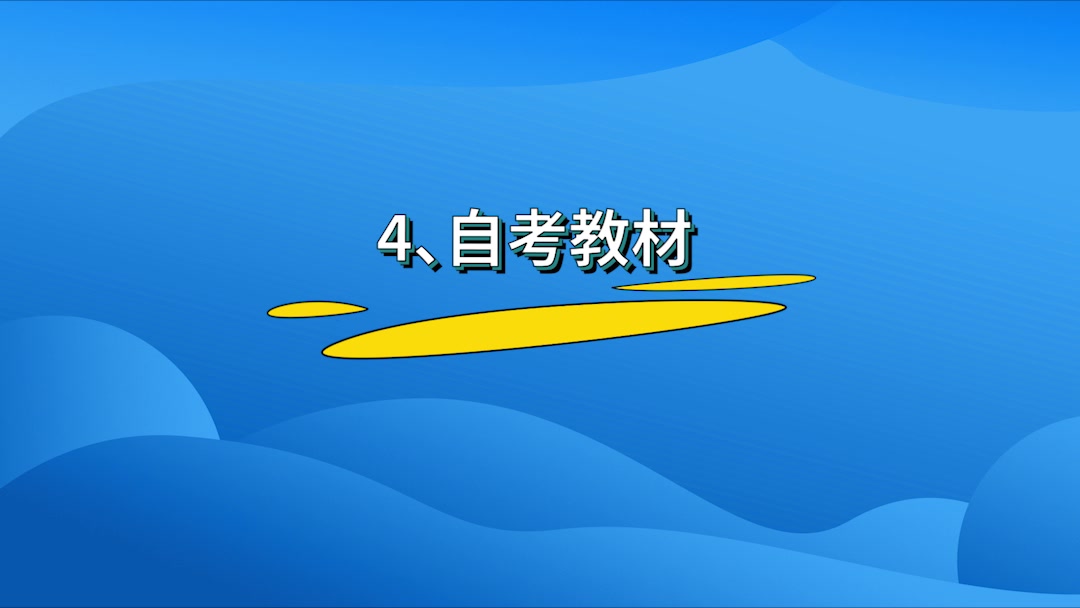 4、自考教材